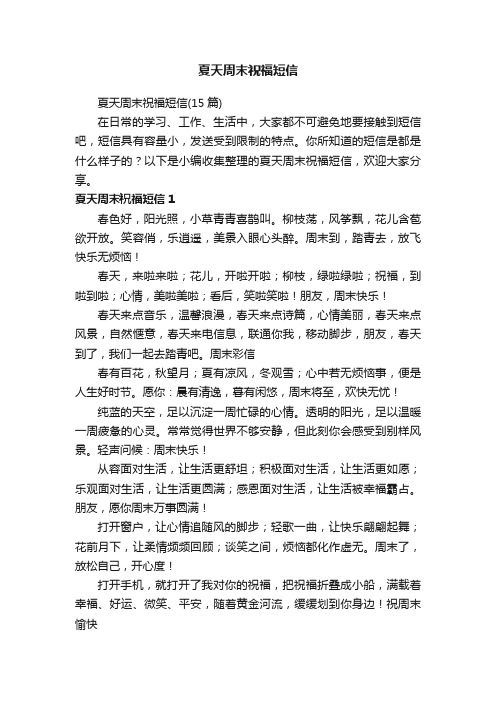 夏天周末祝福短信

夏天周末祝福短信(15 篇)

在日常的学习、工作、生活中，大家都不可避免地要接触到短信吧，短信具有容量小，发送受到限制的特点。你所知道的短信是都是什么样子的？以下是小编收集整理的夏天周末祝福短信，欢迎大家分享。

夏天周末祝福短信 1

春色好，阳光照，小草青青喜鹊叫。柳枝荡，风筝飘，花儿含苞欲开放。笑容俏，乐逍遥，美景入眼心头醉。周末到，踏青去，放飞快乐无烦恼！

春天，来啦来啦；花儿，开啦开啦；柳枝，绿啦绿啦；祝福，到啦到啦；心情，美啦美啦；看后，笑啦笑啦！朋友，周末快乐！

春天来点音乐，温馨浪漫，春天来点诗篇，心情美丽，春天来点风景，自然惬意，春天来电信息，联通你我，移动脚步，朋友，春天到了，我们一起去踏青吧。周末彩信

春有百花，秋望月；夏有凉风，冬观雪；心中若无烦恼事，便是人生好时节。愿你：晨有清逸，暮有闲悠，周末将至，欢快无忧！

纯蓝的天空，足以沉淀一周忙碌的心情。透明的阳光，足以温暖一周疲惫的心灵。常常觉得世界不够安静，但此刻你会感受到别样风景。轻声问候：周末快乐！

从容面对生活，让生活更舒坦；积极面对生活，让生活更如愿；乐观面对生活，让生活更圆满；感恩面对生活，让生活被幸福霸占。朋友，愿你周末万事圆满！

打开窗户，让心情追随风的脚步；轻歌一曲，让快乐翩翩起舞；花前月下，让柔情频频回顾；谈笑之间，烦恼都化作虚无。周末了，放松自己，开心度！

打开手机，就打开了我对你的祝福，把祝福折叠成小船，满载着幸福、好运、微笑、平安，随着黄金河流，缓缓划到你身边！祝周末愉快